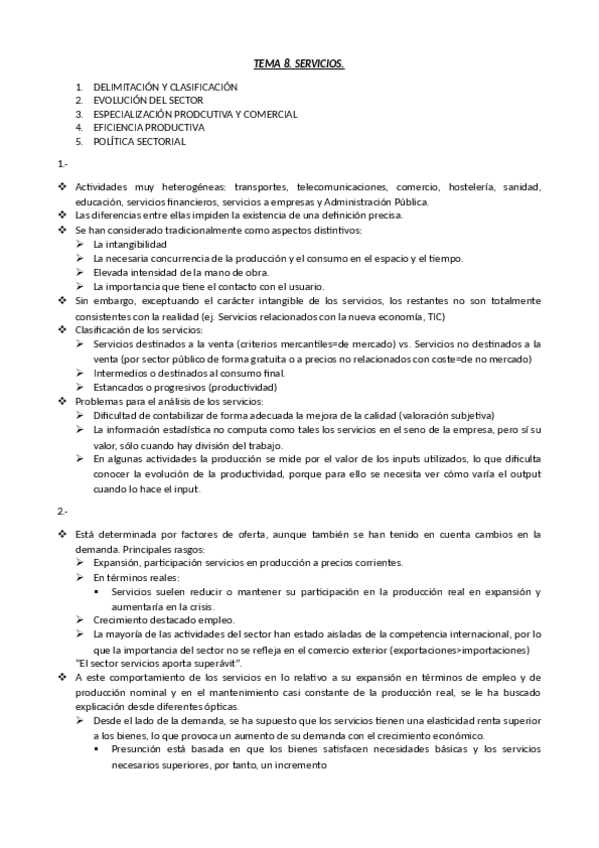 TEMA 8. SERVICIOS.

1. DELIMITACIÓN Y CLASIFICACIÓN
2. EVOLUCIÓN DEL SECTOR
3. ESPECIALIZACIÓN PRODCUTIVA Y COMERCIAL
4. EFICIENCIA PRODUCTIVA
5. POLÍTICA SECTORIAL

1.-

❖ Actividades muy heterogéneas: transportes, telecomunicaciones, comercio, hostelería, sanidad, educación, servicios financieros, servicios a empresas y Administración Pública.
❖ Las diferencias entre ellas impiden la existencia de una definición precisa.
❖ Se han considerado tradicionalmente como aspectos distintivos:
➢ La intangibilidad
➢ La necesaria concurrencia de la producción y el consumo en el espacio y el tiempo.
➢ Elevada intensidad de la mano de obra.
➢ La importancia que tiene el contacto con el usuario.
❖ Sin embargo, exceptuando el carácter intangible de los servicios, los restantes no son totalmente consistentes con la realidad (ej. Servicios relacionados con la nueva economía, TIC)
❖ Clasificación de los servicios:
➢ Servicios destinados a la venta (criterios mercantiles=de mercado) vs. Servicios no destinados a la venta (por sector público de forma gratuita o a precios no relacionados con coste=de no mercado)
➢ Intermedios o destinados al consumo final.
➢ Estancados o progresivos (productividad)
❖ Problemas para el análisis de los servicios:
➢ Dificultad de contabilizar de forma adecuada la mejora de la calidad (valoración subjetiva)
➢ La información estadística no computa como tales los servicios en el seno de la empresa, pero sí su valor, sólo cuando hay división del trabajo.
➢ En algunas actividades la producción se mide por el valor de los inputs utilizados, lo que dificulta conocer la evolución de la productividad, porque para ello se necesita ver cómo varía el output cuando lo hace el input.

2.-

❖ Está determinada por factores de oferta, aunque también se han tenido en cuenta cambios en la demanda. Principales rasgos:
➢ Expansión, participación servicios en producción a precios corrientes.
➢ En términos reales:
▪ Servicios suelen reducir o mantener su participación en la producción real en expansión y aumentaría en la crisis.
➢ Crecimiento destacado empleo.
➢ La mayoría de las actividades del sector han estado aisladas de la competencia internacional, por lo que la importancia del sector no se refleja en el comercio exterior (exportaciones>importaciones) "El sector servicios aporta superávit".
❖ A este comportamiento de los servicios en lo relativo a su expansión en términos de empleo y de producción nominal y en el mantenimiento casi constante de la producción real, se le ha buscado explicación desde diferentes ópticas.
➢ Desde el lado de la demanda, se ha supuesto que los servicios tienen una elasticidad renta superior a los bienes, lo que provoca un aumento de su demanda con el crecimiento económico.
▪ Presunción está basada en que los bienes satisfacen necesidades básicas y los servicios necesarios superiores, por tanto, un incremento